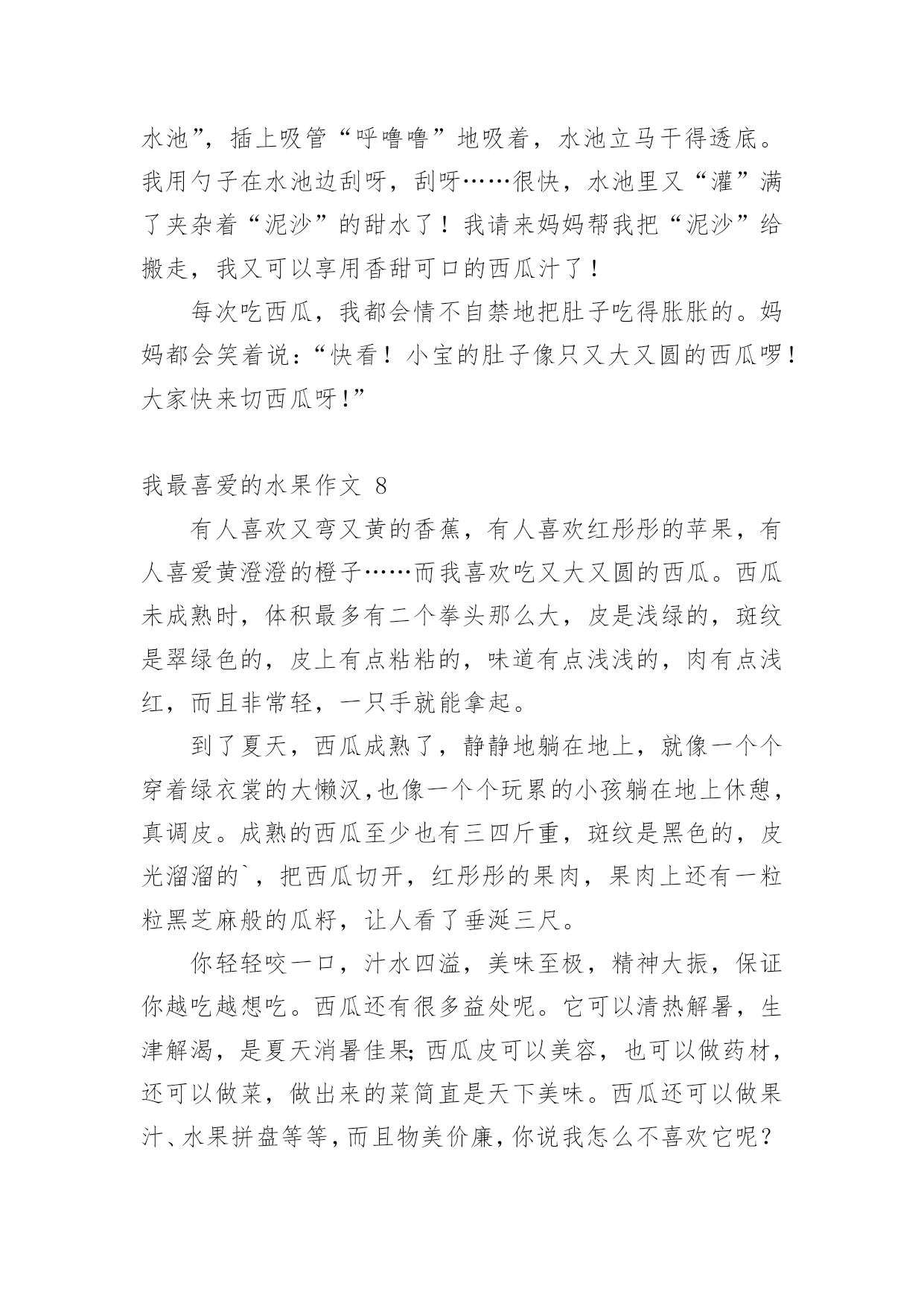 水池”，插上吸管“呼噜噜”地吸着，水池立马干得透底。我用勺子在水池边刮呀，刮呀……很快，水池里又“灌”满了夹杂着“泥沙”的甜水了！我请来妈妈帮我把“泥沙”给搬走，我又可以享用香甜可口的西瓜汁了！

每次吃西瓜，我都会情不自禁地把肚子吃得胀胀的。妈妈都会笑着说：“快看！小宝的肚子像只又大又圆的西瓜啰！大家快来切西瓜呀！”

我最喜爱的水果作文 8

有人喜欢又弯又黄的香蕉，有人喜欢红彤彤的苹果，有人喜爱黄澄澄的橙子……而我喜欢吃又大又圆的西瓜。西瓜未成熟时，体积最多有二个拳头那么大，皮是浅绿的，斑纹是翠绿色的，皮上有点粘粘的，味道有点浅浅的，肉有点浅红，而且非常轻，一只手就能拿起。

到了夏天，西瓜成熟了，静静地躺在地上，就像一个个穿着绿衣裳的大懒汉，也像一个个玩累的小孩躺在地上休憩，真调皮。成熟的西瓜至少也有三四斤重，斑纹是黑色的，皮光溜溜的`，把西瓜切开，红彤彤的果肉，果肉上还有一粒粒黑芝麻般的瓜籽，让人看了垂涎三尺。

你轻轻咬一口，汁水四溢，美味至极，精神大振，保证你越吃越想吃。西瓜还有很多益处呢。它可以清热解暑，生津解渴，是夏天消暑佳果；西瓜皮可以美容，也可以做药材，还可以做菜，做出来的菜简直是天下美味。西瓜还可以做果汁、水果拼盘等等，而且物美价廉，你说我怎么不喜欢它呢？